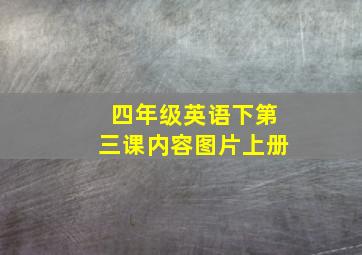 四年级英语下第三课内容图片上册